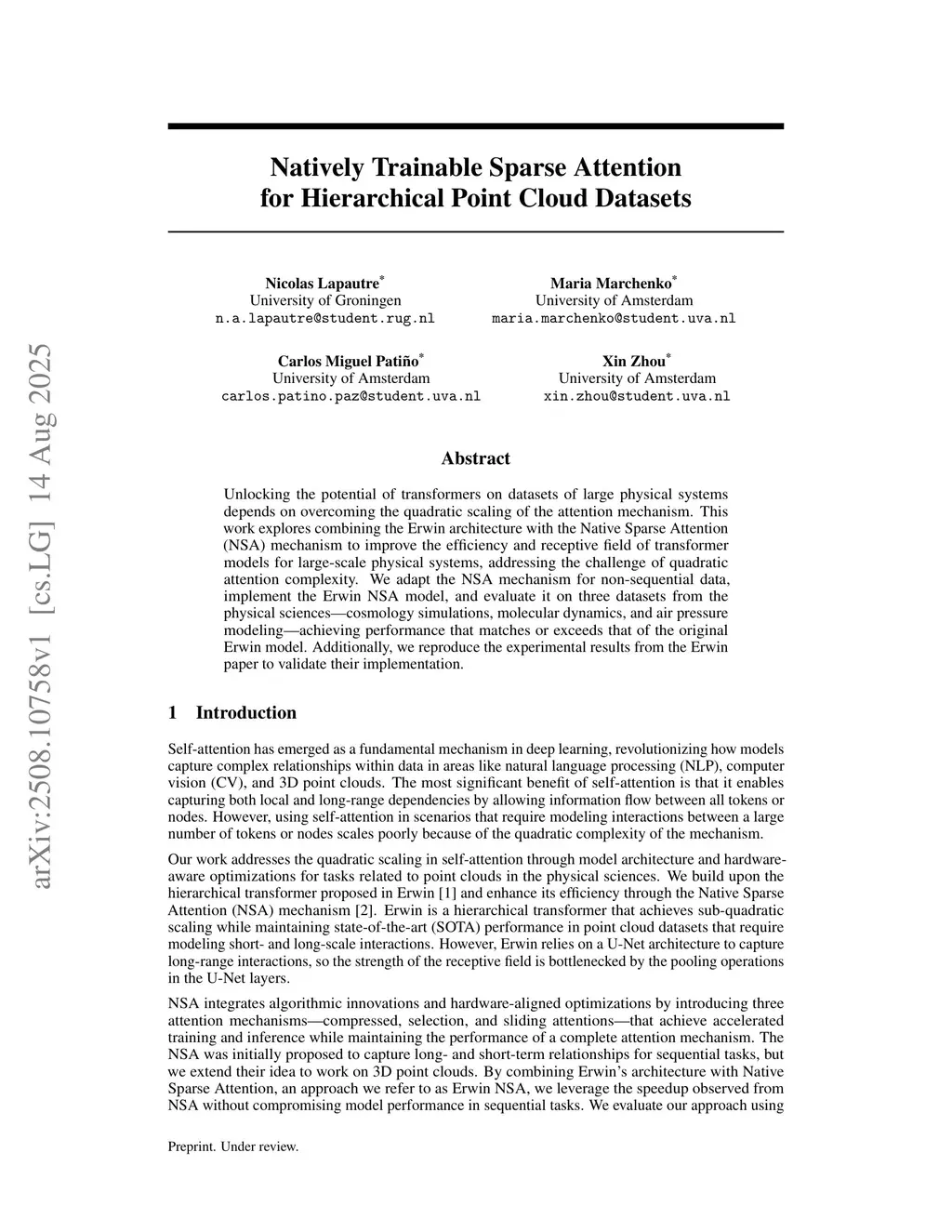 arXiv:2508.10758v1 [cs.LG] 14 Aug 2025

Natively Trainable Sparse Attention for Hierarchical Point Cloud Datasets

Nicolas Lapautre*
University of Groningen
n.a.lapautre@student.rug.nl

Maria Marchenko*
University of Amsterdam
maria.marchenko@student.uva.nl

Carlos Miguel Patiño*
University of Amsterdam
carlos.patino.paz@student.uva.nl

Xin Zhou*
University of Amsterdam
xin.zhou@student.uva.nl

Abstract

Unlocking the potential of transformers on datasets of large physical systems depends on overcoming the quadratic scaling of the attention mechanism. This work explores combining the Erwin architecture with the Native Sparse Attention (NSA) mechanism to improve the efficiency and receptive field of transformer models for large-scale physical systems, addressing the challenge of quadratic attention complexity. We adapt the NSA mechanism for non-sequential data, implement the Erwin NSA model, and evaluate it on three datasets from the physical sciences—cosmology simulations, molecular dynamics, and air pressure modeling—achieving performance that matches or exceeds that of the original Erwin model. Additionally, we reproduce the experimental results from the Erwin paper to validate their implementation.

1 Introduction

Self-attention has emerged as a fundamental mechanism in deep learning, revolutionizing how models capture complex relationships within data in areas like natural language processing (NLP), computer vision (CV), and 3D point clouds. The most significant benefit of self-attention is that it enables capturing both local and long-range dependencies by allowing information flow between all tokens or nodes. However, using self-attention in scenarios that require modeling interactions between a large number of tokens or nodes scales poorly because of the quadratic complexity of the mechanism.

Our work addresses the quadratic scaling in self-attention through model architecture and hardware-aware optimizations for tasks related to point clouds in the physical sciences. We build upon the hierarchical transformer proposed in Erwin [1] and enhance its efficiency through the Native Sparse Attention (NSA) mechanism [2]. Erwin is a hierarchical transformer that achieves sub-quadratic scaling while maintaining state-of-the-art (SOTA) performance in point cloud datasets that require modeling short- and long-scale interactions. However, Erwin relies on a U-Net architecture to capture long-range interactions, so the strength of the receptive field is bottlenecked by the pooling operations in the U-Net layers.

NSA integrates algorithmic innovations and hardware-aligned optimizations by introducing three attention mechanisms—compressed, selection, and sliding attentions—that achieve accelerated training and inference while maintaining the performance of a complete attention mechanism. The NSA was initially proposed to capture long- and short-term relationships for sequential tasks, but we extend their idea to work on 3D point clouds. By combining Erwin's architecture with Native Sparse Attention, an approach we refer to as Erwin NSA, we leverage the speedup observed from NSA without compromising model performance in sequential tasks. We evaluate our approach using

Preprint. Under review.